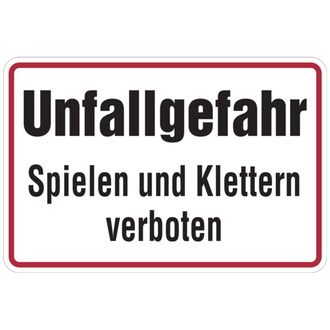 Unfallgefahr

Spielen und Klettern verboten